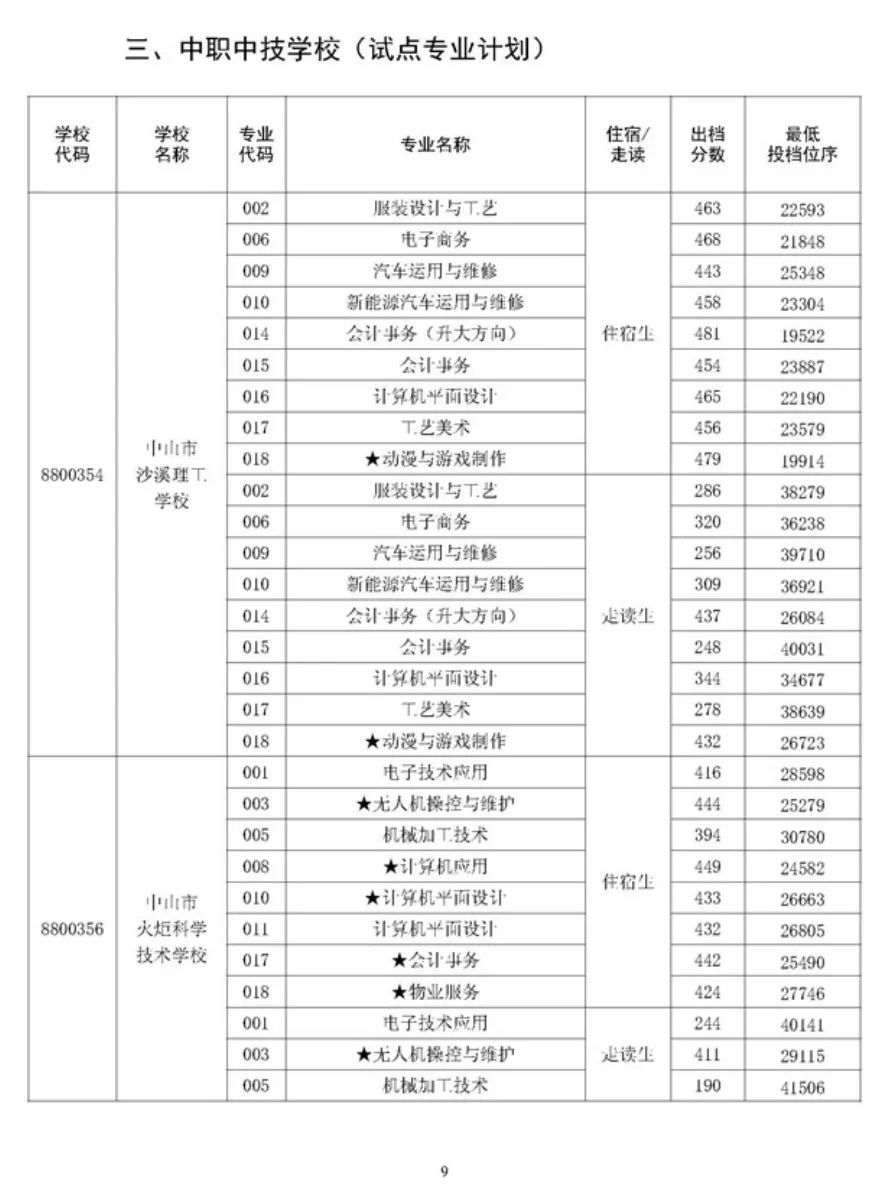 三、中职中技学校（试点专业计划）

| 学校代码 | 学校名称 | 专业代码 | 专业名称 | 住宿/走读 | 出档分数 | 最低投档位序 |
|---|---|---|---|---|---|---|
| 8800354 | 中山市沙溪理工学校 | 002 | 服装设计与工艺 | 住宿生 | 463 | 22593 |
| | | 006 | 电子商务 | | 468 | 21848 |
| | | 009 | 汽车运用与维修 | | 443 | 25348 |
| | | 010 | 新能源汽车运用与维修 | | 458 | 23304 |
| | | 014 | 会计事务（升大方向） | | 481 | 19522 |
| | | 015 | 会计事务 | | 454 | 23887 |
| | | 016 | 计算机平面设计 | | 465 | 22190 |
| | | 017 | 工艺美术 | | 456 | 23579 |
| | | 018 | ★动漫与游戏制作 | | 479 | 19914 |
| | | 002 | 服装设计与工艺 | 走读生 | 286 | 38279 |
| | | 006 | 电子商务 | | 320 | 36238 |
| | | 009 | 汽车运用与维修 | | 256 | 39710 |
| | | 010 | 新能源汽车运用与维修 | | 309 | 36921 |
| | | 014 | 会计事务（升大方向） | | 437 | 26084 |
| | | 015 | 会计事务 | | 248 | 40031 |
| | | 016 | 计算机平面设计 | | 344 | 34677 |
| | | 017 | 工艺美术 | | 278 | 38639 |
| | | 018 | ★动漫与游戏制作 | | 432 | 26723 |
| 8800356 | 中山市火炬科学技术学校 | 001 | 电子技术应用 | 住宿生 | 416 | 28598 |
| | | 003 | ★无人机操控与维护 | | 444 | 25279 |
| | | 005 | 机械加工技术 | | 394 | 30780 |
| | | 008 | ★计算机应用 | | 449 | 24582 |
| | | 010 | ★计算机平面设计 | | 433 | 26663 |
| | | 011 | 计算机平面设计 | | 432 | 26805 |
| | | 017 | ★会计事务 | | 442 | 25490 |
| | | 018 | ★物业服务 | | 424 | 27746 |
| | | 001 | 电子技术应用 | 走读生 | 244 | 40141 |
| | | 003 | ★无人机操控与维护 | | 411 | 29115 |
| | | 005 | 机械加工技术 | | 190 | 41506 |

9